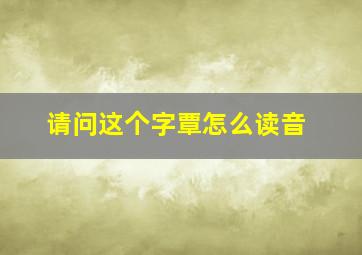 请问这个字覃怎么读音